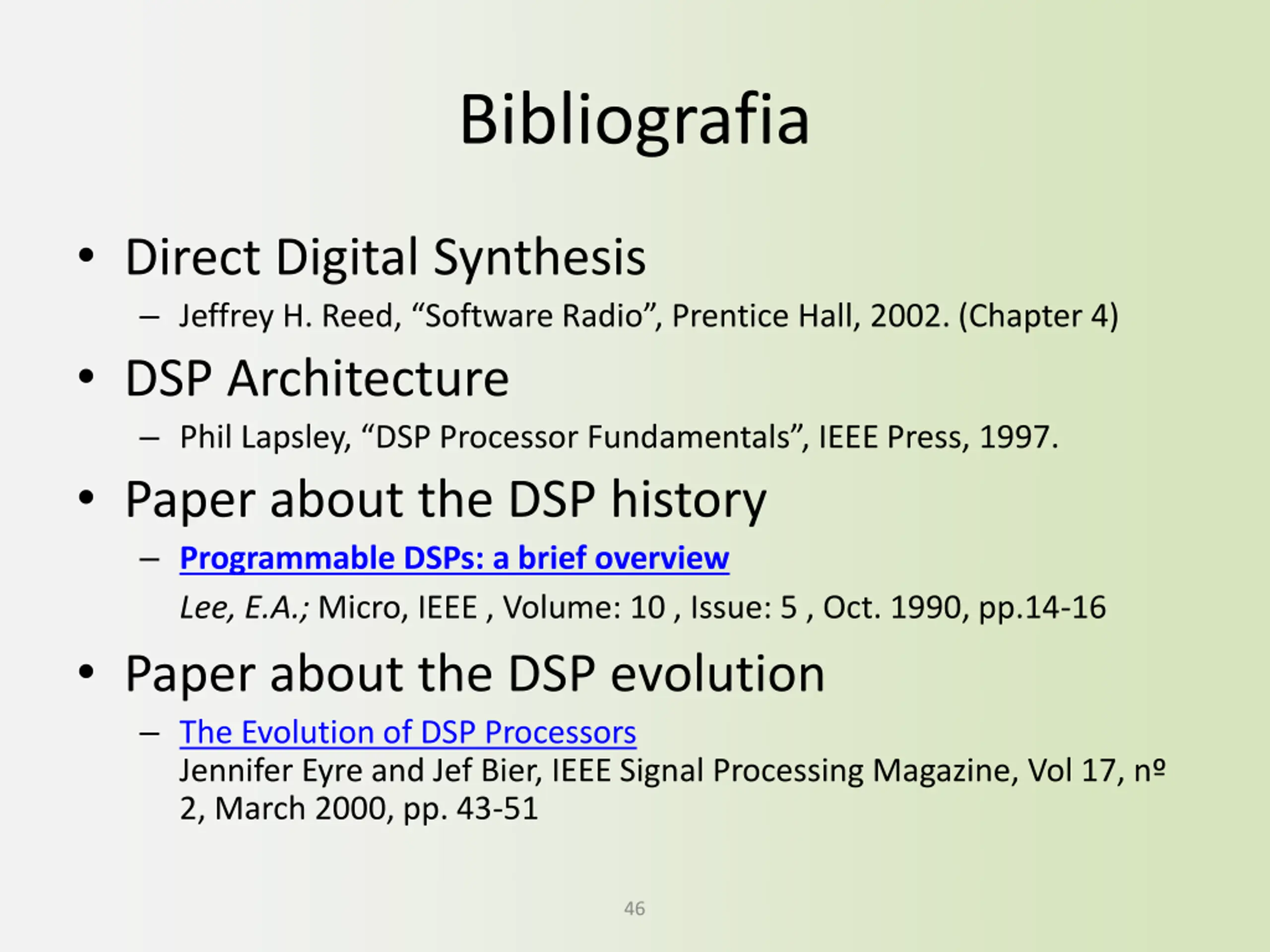 Bibliografia

• Direct Digital Synthesis
– Jeffrey H. Reed, "Software Radio", Prentice Hall, 2002. (Chapter 4)

• DSP Architecture
– Phil Lapsley, "DSP Processor Fundamentals", IEEE Press, 1997.

• Paper about the DSP history
– Programmable DSPs: a brief overview
Lee, E.A.; Micro, IEEE , Volume: 10 , Issue: 5 , Oct. 1990, pp.14-16

• Paper about the DSP evolution
– The Evolution of DSP Processors
Jennifer Eyre and Jef Bier, IEEE Signal Processing Magazine, Vol 17, nº 2, March 2000, pp. 43-51

46